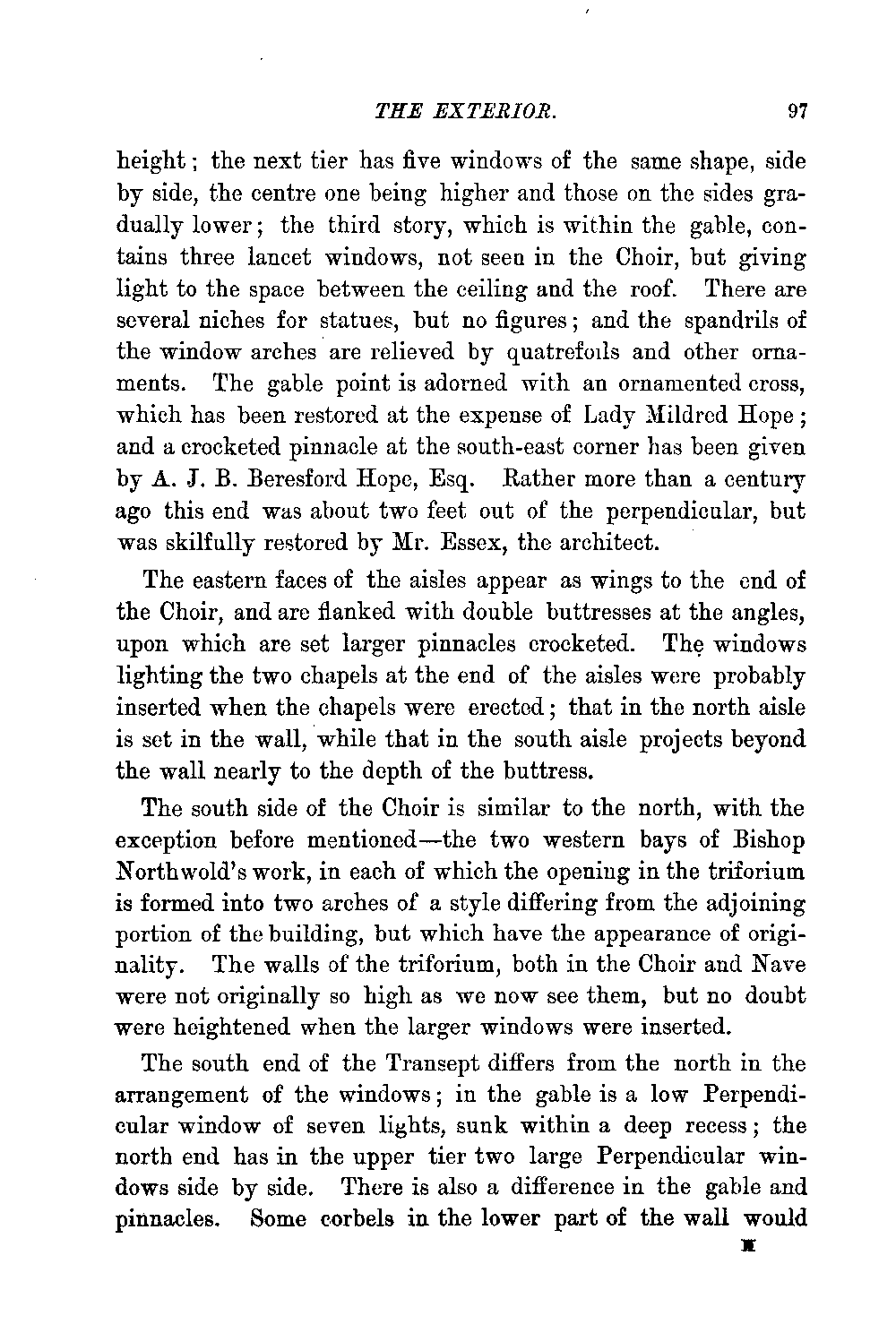 THE EXTERIOR. 97

height; the next tier has five windows of the same shape, side by side, the centre one being higher and those on the sides gradually lower; the third story, which is within the gable, contains three lancet windows, not seen in the Choir, but giving light to the space between the ceiling and the roof. There are several niches for statues, but no figures; and the spandrils of the window arches are relieved by quatrefoils and other ornaments. The gable point is adorned with an ornamented cross, which has been restored at the expense of Lady Mildred Hope; and a crocketed pinnacle at the south-east corner has been given by A. J. B. Beresford Hope, Esq. Rather more than a century ago this end was about two feet out of the perpendicular, but was skilfully restored by Mr. Essex, the architect.

The eastern faces of the aisles appear as wings to the end of the Choir, and are flanked with double buttresses at the angles, upon which are set larger pinnacles crocketed. The windows lighting the two chapels at the end of the aisles were probably inserted when the chapels were erected; that in the north aisle is set in the wall, while that in the south aisle projects beyond the wall nearly to the depth of the buttress.

The south side of the Choir is similar to the north, with the exception before mentioned—the two western bays of Bishop Northwold's work, in each of which the opening in the triforium is formed into two arches of a style differing from the adjoining portion of the building, but which have the appearance of originality. The walls of the triforium, both in the Choir and Nave were not originally so high as we now see them, but no doubt were heightened when the larger windows were inserted.

The south end of the Transept differs from the north in the arrangement of the windows; in the gable is a low Perpendicular window of seven lights, sunk within a deep recess; the north end has in the upper tier two large Perpendicular windows side by side. There is also a difference in the gable and pinnacles. Some corbels in the lower part of the wall would

H